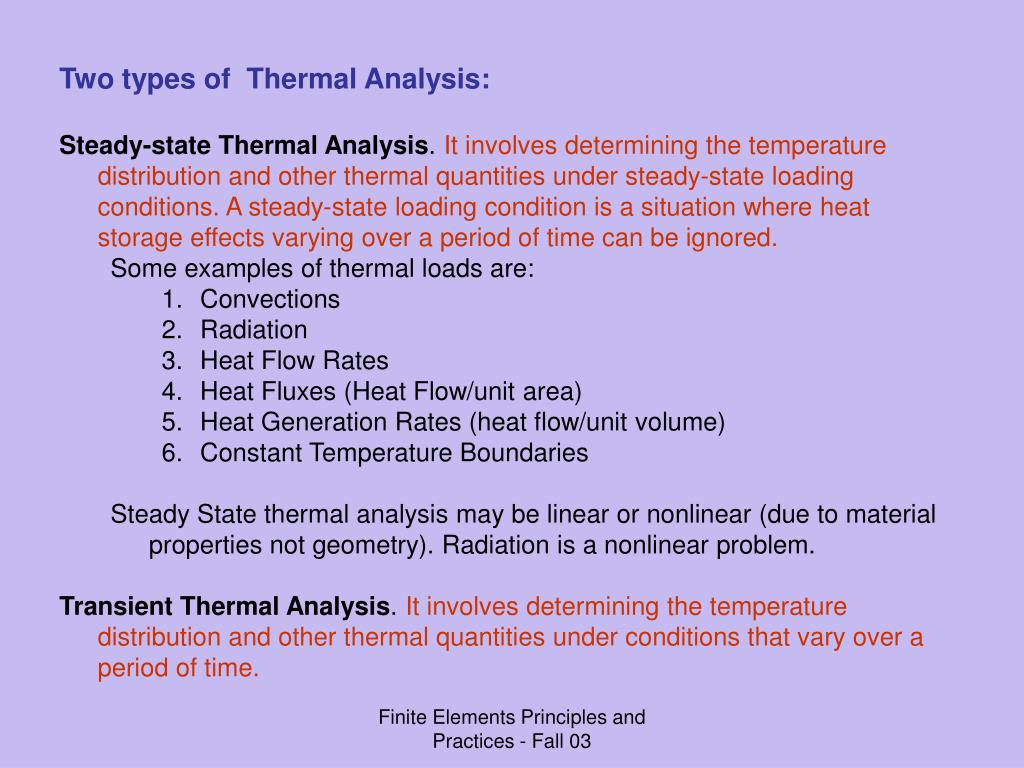 Two types of  Thermal Analysis:

Steady-state Thermal Analysis. It involves determining the temperature distribution and other thermal quantities under steady-state loading conditions. A steady-state loading condition is a situation where heat storage effects varying over a period of time can be ignored.

Some examples of thermal loads are:
1. Convections
2. Radiation
3. Heat Flow Rates
4. Heat Fluxes (Heat Flow/unit area)
5. Heat Generation Rates (heat flow/unit volume)
6. Constant Temperature Boundaries

Steady State thermal analysis may be linear or nonlinear (due to material properties not geometry). Radiation is a nonlinear problem.

Transient Thermal Analysis. It involves determining the temperature distribution and other thermal quantities under conditions that vary over a period of time.

Finite Elements Principles and Practices - Fall 03